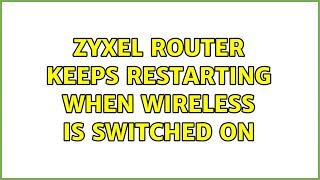 ZYXEL ROUTER KEEPS RESTARTING WHEN WIRELESS IS SWITCHED ON